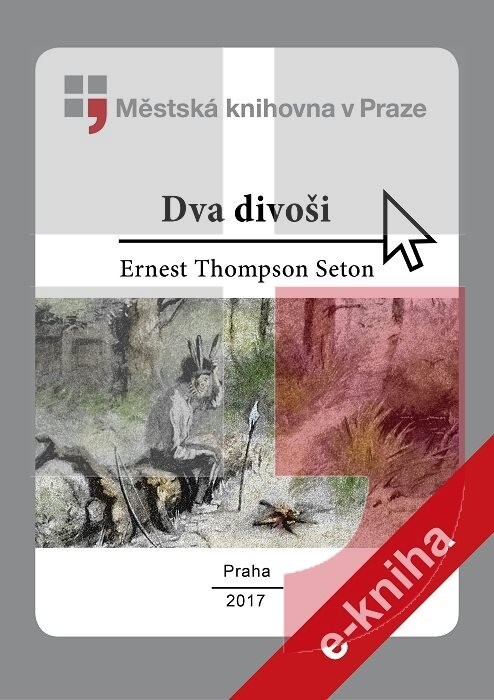 Městská knihovna v Praze

Dva divoši

Ernest Thompson Seton

Praha

2017

e-kniha